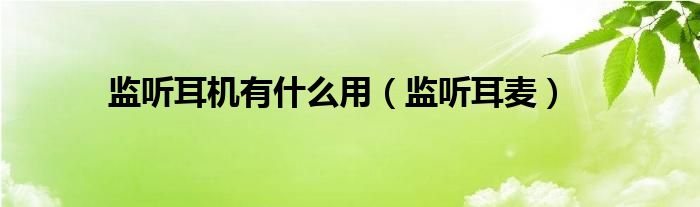 监听耳机有什么用（监听耳麦）